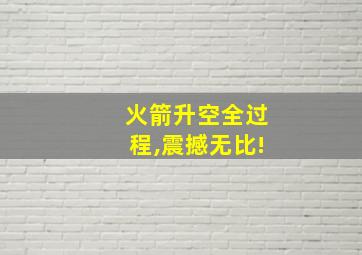 火箭升空全过程,震撼无比!